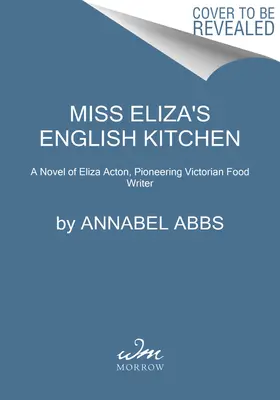 COVER TO BE REVEALED

MISS ELIZA'S ENGLISH KITCHEN

A Novel of Eliza Acton, Pioneering Victorian Food Writer

by ANNABEL ABBS

wm

MORROW